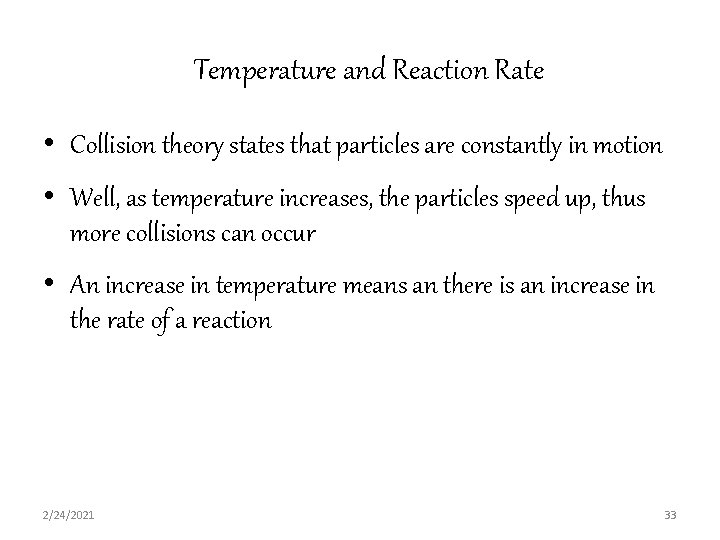 Temperature and Reaction Rate

• Collision theory states that particles are constantly in motion

• Well, as temperature increases, the particles speed up, thus more collisions can occur

• An increase in temperature means an there is an increase in the rate of a reaction

2/24/2021

33